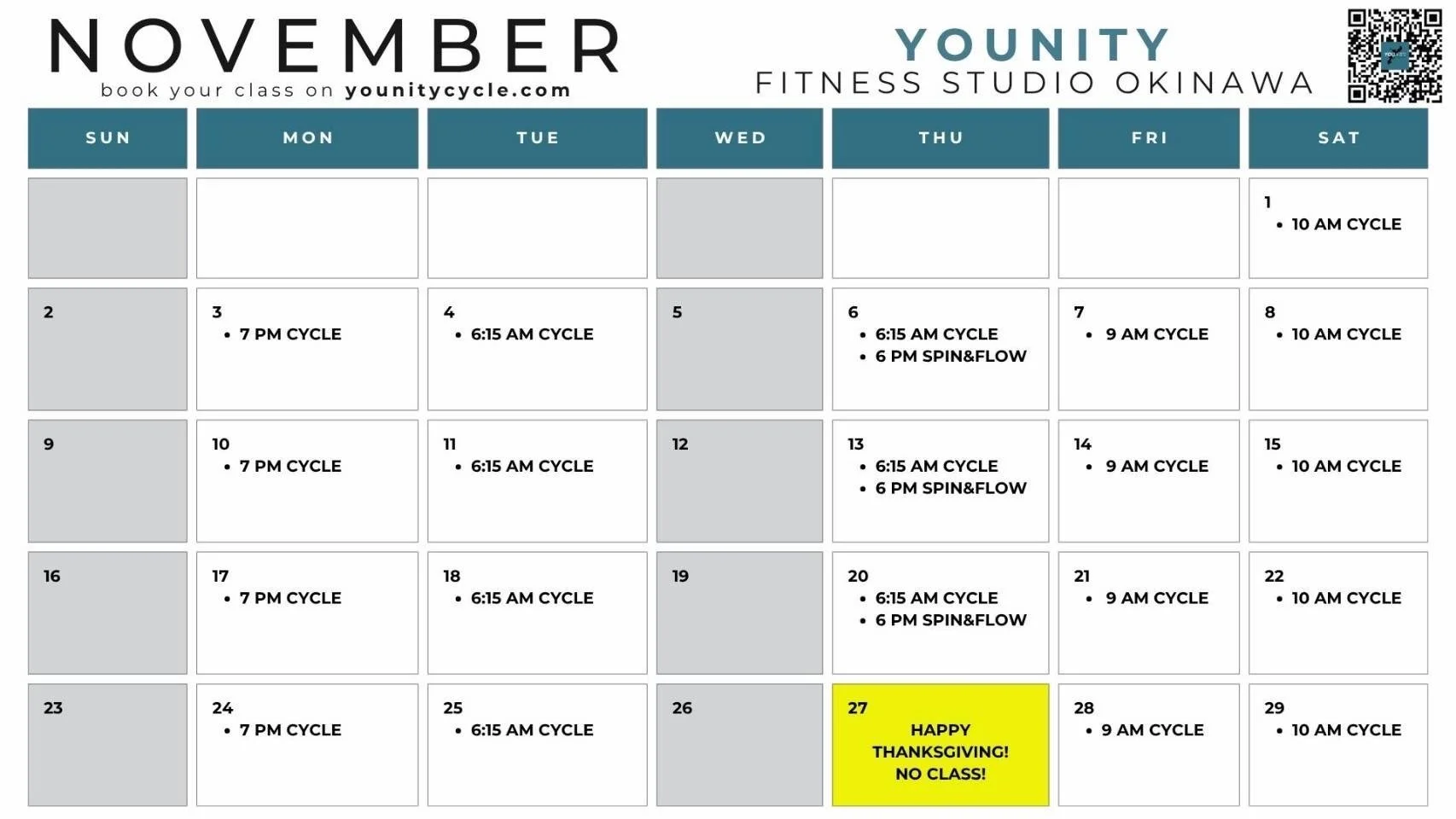 NOVEMBER
book your class on younitycycle.com

YOUNITY
FITNESS STUDIO OKINAWA

| SUN | MON | TUE | WED | THU | FRI | SAT |
|---|---|---|---|---|---|---|
| | | | | | | 1 • 10 AM CYCLE |
| 2 | 3 • 7 PM CYCLE | 4 • 6:15 AM CYCLE | 5 | 6 • 6:15 AM CYCLE • 6 PM SPIN&FLOW | 7 • 9 AM CYCLE | 8 • 10 AM CYCLE |
| 9 | 10 • 7 PM CYCLE | 11 • 6:15 AM CYCLE | 12 | 13 • 6:15 AM CYCLE • 6 PM SPIN&FLOW | 14 • 9 AM CYCLE | 15 • 10 AM CYCLE |
| 16 | 17 • 7 PM CYCLE | 18 • 6:15 AM CYCLE | 19 | 20 • 6:15 AM CYCLE • 6 PM SPIN&FLOW | 21 • 9 AM CYCLE | 22 • 10 AM CYCLE |
| 23 | 24 • 7 PM CYCLE | 25 • 6:15 AM CYCLE | 26 | 27 HAPPY THANKSGIVING! NO CLASS! | 28 • 9 AM CYCLE | 29 • 10 AM CYCLE |